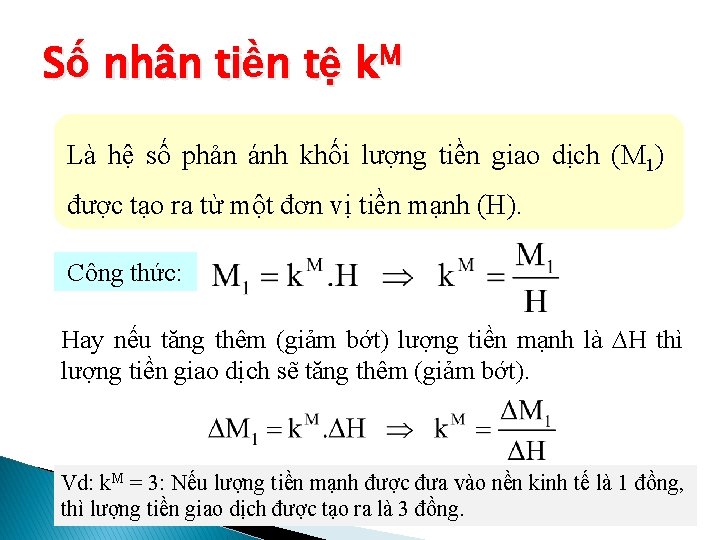 Số nhân tiền tệ $k^M$

Là hệ số phản ánh khối lượng tiền giao dịch ($M_1$) được tạo ra từ một đơn vị tiền mạnh (H).

Công thức: $M_1 = k^M.H \Rightarrow k^M = \frac{M_1}{H}$

Hay nếu tăng thêm (giảm bớt) lượng tiền mạnh là $\Delta H$ thì lượng tiền giao dịch sẽ tăng thêm (giảm bớt).

$\Delta M_1 = k^M.\Delta H \Rightarrow k^M = \frac{\Delta M_1}{\Delta H}$

Vd: $k^M = 3$: Nếu lượng tiền mạnh được đưa vào nền kinh tế là 1 đồng, thì lượng tiền giao dịch được tạo ra là 3 đồng.